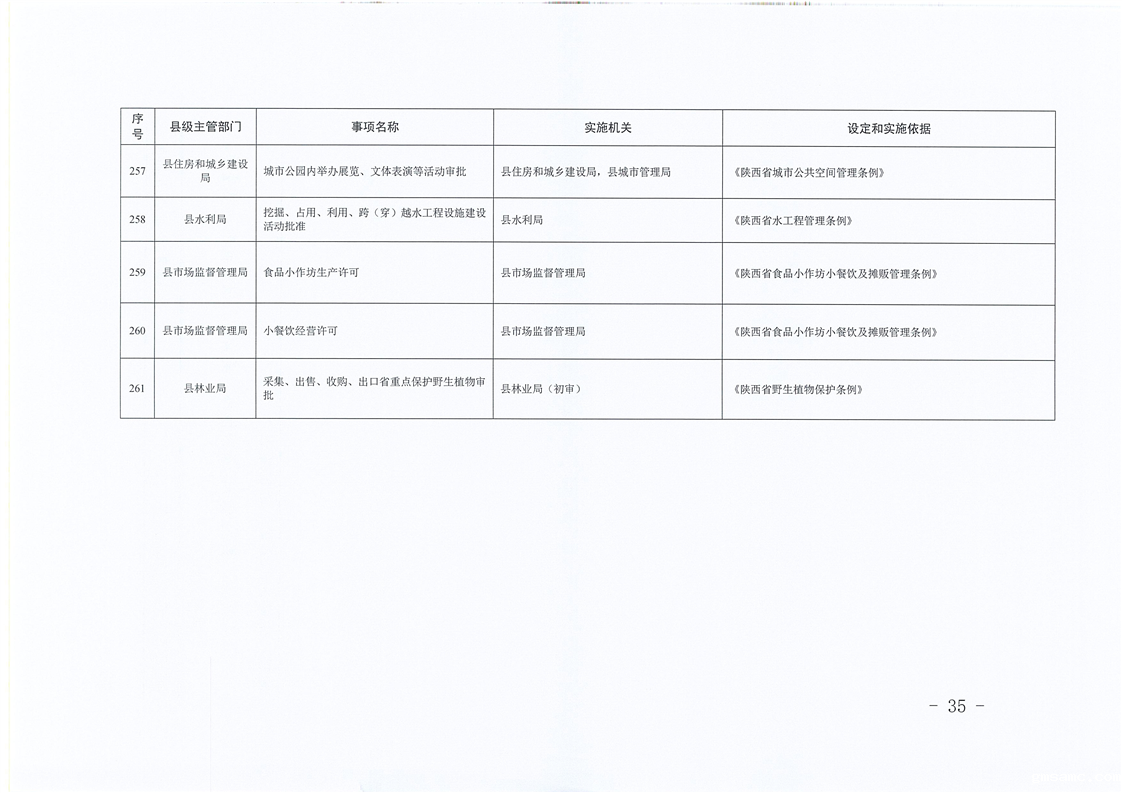 | 序号 | 县级主管部门 | 事项名称 | 实施机关 | 设定和实施依据 |
|---|---|---|---|---|
| 257 | 县住房和城乡建设局 | 城市公园内举办展览、文体表演等活动审批 | 县住房和城乡建设局，县城市管理局 | 《陕西省城市公共空间管理条例》 |
| 258 | 县水利局 | 挖掘、占用、利用、跨（穿）越水工程设施建设活动批准 | 县水利局 | 《陕西省水工程管理条例》 |
| 259 | 县市场监督管理局 | 食品小作坊生产许可 | 县市场监督管理局 | 《陕西省食品小作坊小餐饮及摊贩管理条例》 |
| 260 | 县市场监督管理局 | 小餐饮经营许可 | 县市场监督管理局 | 《陕西省食品小作坊小餐饮及摊贩管理条例》 |
| 261 | 县林业局 | 采集、出售、收购、出口省重点保护野生植物审批 | 县林业局（初审） | 《陕西省野生植物保护条例》 |

－ 35 －